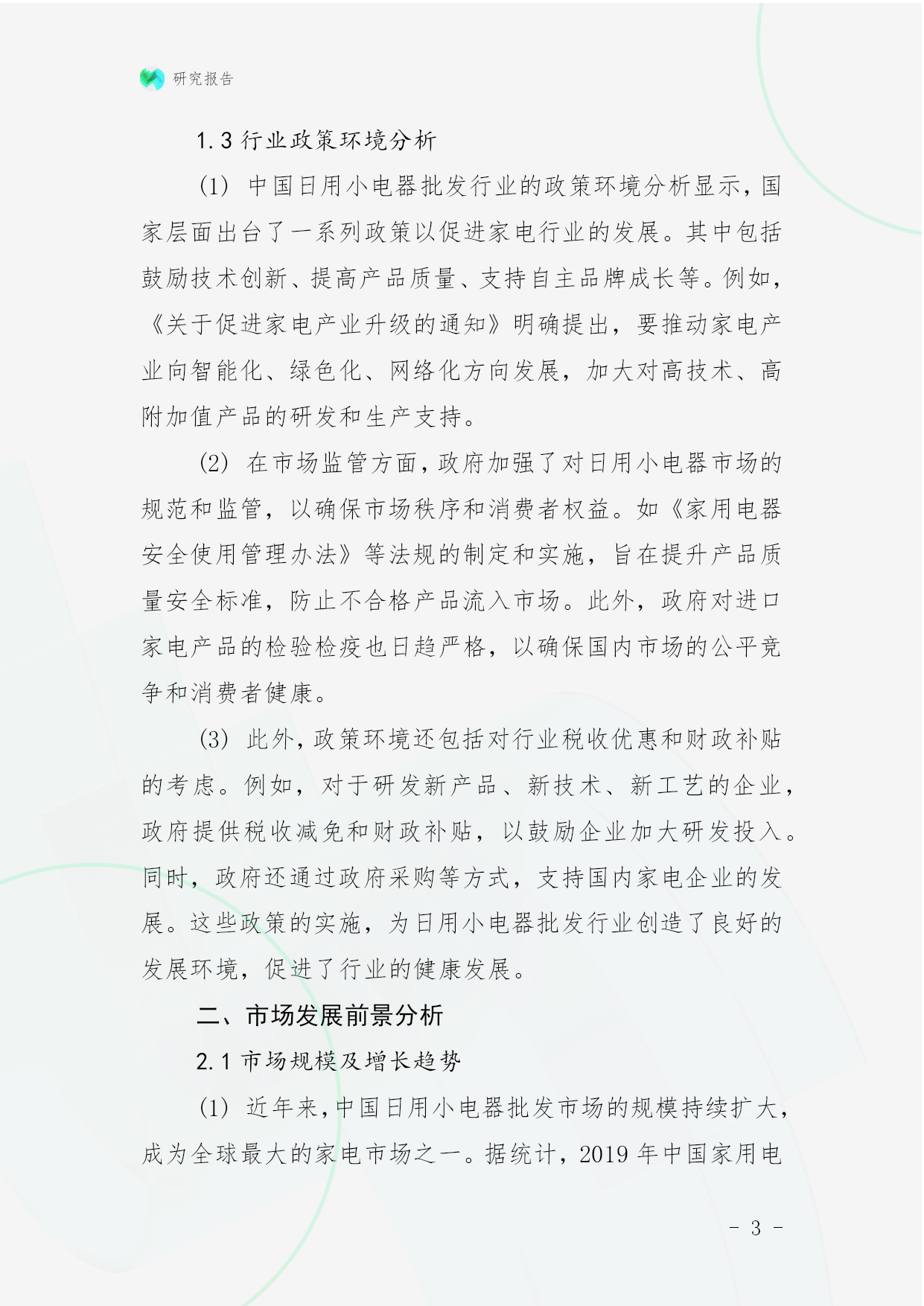 研究报告

1.3 行业政策环境分析

(1) 中国日用小电器批发行业的政策环境分析显示，国家层面出台了一系列政策以促进家电行业的发展。其中包括鼓励技术创新、提高产品质量、支持自主品牌成长等。例如，《关于促进家电产业升级的通知》明确提出，要推动家电产业向智能化、绿色化、网络化方向发展，加大对高技术、高附加值产品的研发和生产支持。

(2) 在市场监管方面，政府加强了对日用小电器市场的规范和监管，以确保市场秩序和消费者权益。如《家用电器安全使用管理办法》等法规的制定和实施，旨在提升产品质量安全标准，防止不合格产品流入市场。此外，政府对进口家电产品的检验检疫也日趋严格，以确保国内市场的公平竞争和消费者健康。

(3) 此外，政策环境还包括对行业税收优惠和财政补贴的考虑。例如，对于研发新产品、新技术、新工艺的企业，政府提供税收减免和财政补贴，以鼓励企业加大研发投入。同时，政府还通过政府采购等方式，支持国内家电企业的发展。这些政策的实施，为日用小电器批发行业创造了良好的发展环境，促进了行业的健康发展。

二、市场发展前景分析

2.1 市场规模及增长趋势

(1) 近年来，中国日用小电器批发市场的规模持续扩大，成为全球最大的家电市场之一。据统计，2019 年中国家用电

- 3 -